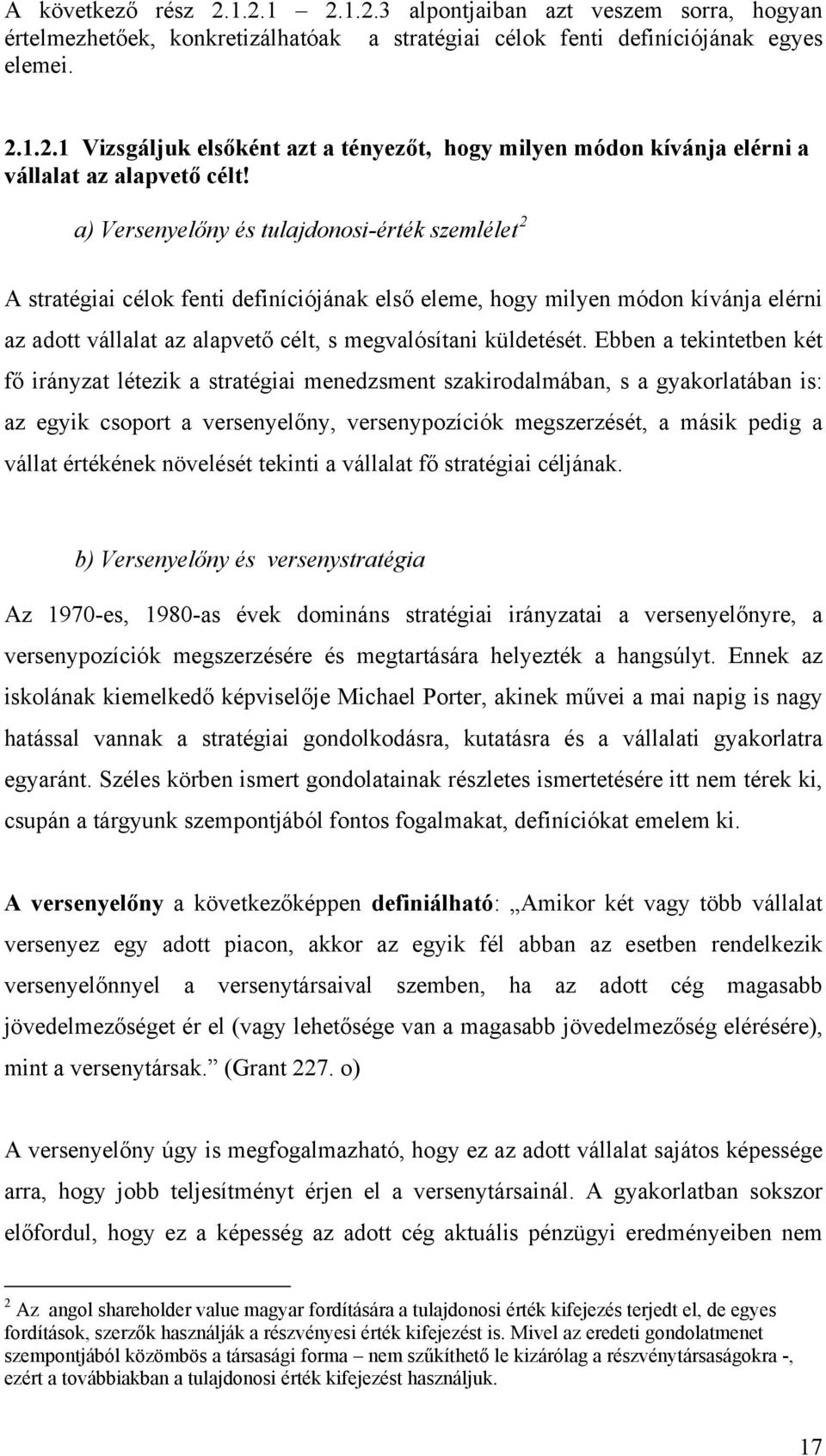 A következő rész 2.1.2.1 – 2.1.2.3 alpontjaiban azt veszem sorra, hogyan értelmezhetőek, konkretizálhatóak a stratégiai célok fenti definíciójának egyes elemei.

2.1.2.1 Vizsgáljuk elsőként azt a tényezőt, hogy milyen módon kívánja elérni a vállalat az alapvető célt!

a) Versenyelőny és tulajdonosi-érték szemlélet$^2$

A stratégiai célok fenti definíciójának első eleme, hogy milyen módon kívánja elérni az adott vállalat az alapvető célt, s megvalósítani küldetését. Ebben a tekintetben két fő irányzat létezik a stratégiai menedzsment szakirodalmában, s a gyakorlatában is: az egyik csoport a versenyelőny, versenypozíciók megszerzését, a másik pedig a vállat értékének növelését tekinti a vállalat fő stratégiai céljának.

b) Versenyelőny és versenystratégia

Az 1970-es, 1980-as évek domináns stratégiai irányzatai a versenyelőnyre, a versenypozíciók megszerzésére és megtartására helyezték a hangsúlyt. Ennek az iskolának kiemelkedő képviselője Michael Porter, akinek művei a mai napig is nagy hatással vannak a stratégiai gondolkodásra, kutatásra és a vállalati gyakorlatra egyaránt. Széles körben ismert gondolatainak részletes ismertetésére itt nem térek ki, csupán a tárgyunk szempontjából fontos fogalmakat, definíciókat emelem ki.

A versenyelőny a következőképpen definiálható: „Amikor két vagy több vállalat versenyez egy adott piacon, akkor az egyik fél abban az esetben rendelkezik versenyelőnnyel a versenytársaival szemben, ha az adott cég magasabb jövedelmezőséget ér el (vagy lehetősége van a magasabb jövedelmezőség elérésére), mint a versenytársak.” (Grant 227. o)

A versenyelőny úgy is megfogalmazható, hogy ez az adott vállalat sajátos képessége arra, hogy jobb teljesítményt érjen el a versenytársainál. A gyakorlatban sokszor előfordul, hogy ez a képesség az adott cég aktuális pénzügyi eredményeiben nem

$^2$ Az angol shareholder value magyar fordítására a tulajdonosi érték kifejezés terjedt el, de egyes fordítások, szerzők használják a részvényesi érték kifejezést is. Mivel az eredeti gondolatmenet szempontjából közömbös a társasági forma – nem szűkíthető le kizárólag a részvénytársaságokra -, ezért a továbbiakban a tulajdonosi érték kifejezést használjuk.

17